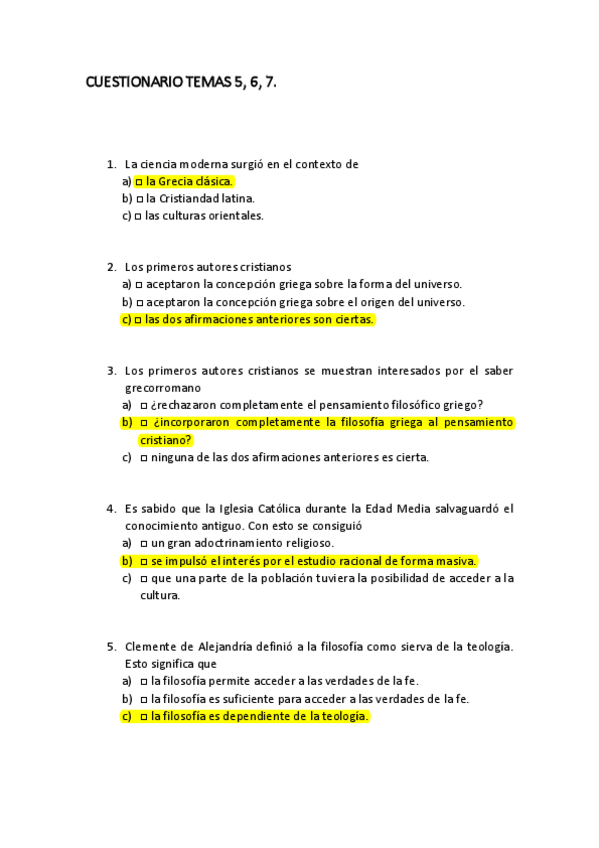 CUESTIONARIO TEMAS 5, 6, 7.

1. La ciencia moderna surgió en el contexto de
a) □ la Grecia clásica.
b) □ la Cristiandad latina.
c) □ las culturas orientales.

2. Los primeros autores cristianos
a) □ aceptaron la concepción griega sobre la forma del universo.
b) □ aceptaron la concepción griega sobre el origen del universo.
c) □ las dos afirmaciones anteriores son ciertas.

3. Los primeros autores cristianos se muestran interesados por el saber grecorromano
a) □ ¿rechazaron completamente el pensamiento filosófico griego?
b) □ ¿incorporaron completamente la filosofía griega al pensamiento cristiano?
c) □ ninguna de las dos afirmaciones anteriores es cierta.

4. Es sabido que la Iglesia Católica durante la Edad Media salvaguardó el conocimiento antiguo. Con esto se consiguió
a) □ un gran adoctrinamiento religioso.
b) □ se impulsó el interés por el estudio racional de forma masiva.
c) □ que una parte de la población tuviera la posibilidad de acceder a la cultura.

5. Clemente de Alejandría definió a la filosofía como sierva de la teología. Esto significa que
a) □ la filosofía permite acceder a las verdades de la fe.
b) □ la filosofía es suficiente para acceder a las verdades de la fe.
c) □ la filosofía es dependiente de la teología.